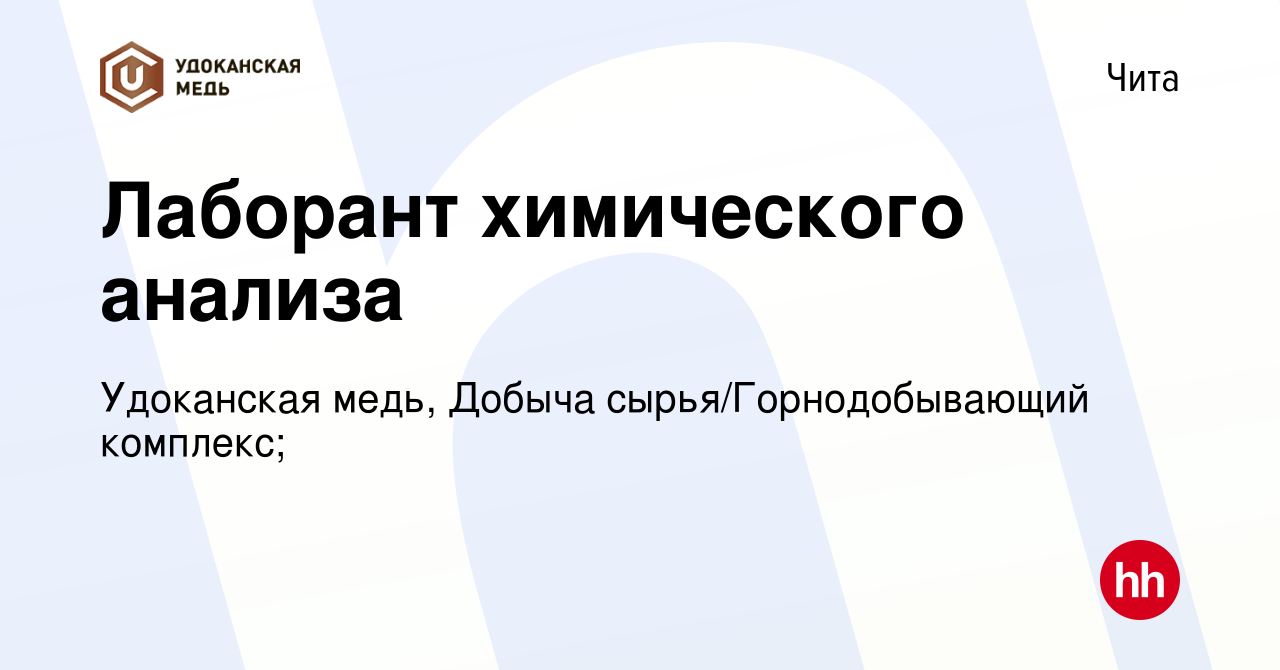 УДОКАНСКАЯ МЕДЬ

Чита

Лаборант химического анализа

Удоканская медь, Добыча сырья/Горнодобывающий комплекс;

hh